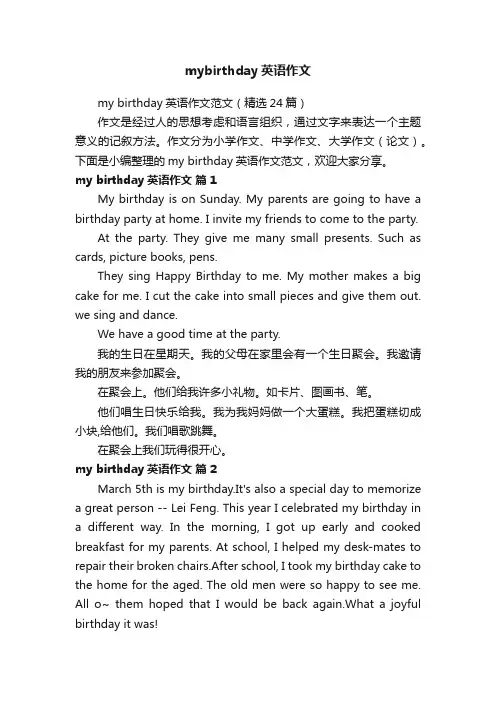 mybirthday 英语作文

my birthday 英语作文范文（精选 24 篇）

作文是经过人的思想考虑和语言组织，通过文字来表达一个主题意义的记叙方法。作文分为小学作文、中学作文、大学作文（论文）。下面是小编整理的 my birthday 英语作文范文，欢迎大家分享。

my birthday 英语作文 篇 1

My birthday is on Sunday. My parents are going to have a birthday party at home. I invite my friends to come to the party.

At the party. They give me many small presents. Such as cards, picture books, pens.

They sing Happy Birthday to me. My mother makes a big cake for me. I cut the cake into small pieces and give them out. we sing and dance.

We have a good time at the party.

我的生日在星期天。我的父母在家里会有一个生日聚会。我邀请我的朋友来参加聚会。

在聚会上。他们给我许多小礼物。如卡片、图画书、笔。

他们唱生日快乐给我。我为我妈妈做一个大蛋糕。我把蛋糕切成小块,给他们。我们唱歌跳舞。

在聚会上我们玩得很开心。

my birthday 英语作文 篇 2

March 5th is my birthday.It's also a special day to memorize a great person -- Lei Feng. This year I celebrated my birthday in a different way. In the morning, I got up early and cooked breakfast for my parents. At school, I helped my desk-mates to repair their broken chairs.After school, I took my birthday cake to the home for the aged. The old men were so happy to see me. All o~ them hoped that I would be back again.What a joyful birthday it was!